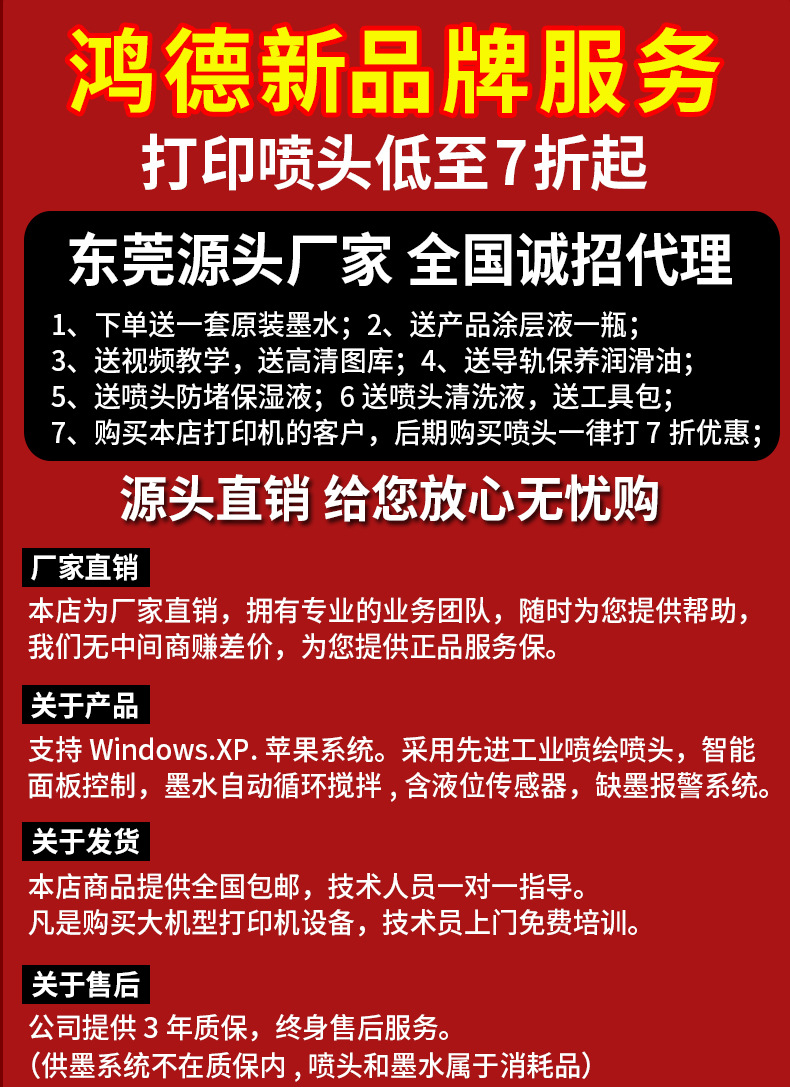 鸿德新品牌服务

打印喷头低至7折起

东莞源头厂家 全国诚招代理

1、下单送一套原装墨水；2、送产品涂层液一瓶；
3、送视频教学，送高清图库；4、送导轨保养润滑油；
5、送喷头防堵保湿液；6 送喷头清洗液，送工具包；
7、购买本店打印机的客户，后期购买喷头一律打 7 折优惠；

源头直销 给您放心无忧购

厂家直销

本店为厂家直销，拥有专业的业务团队，随时为您提供帮助，我们无中间商赚差价，为您提供正品服务保。

关于产品

支持 Windows.XP. 苹果系统。采用先进工业喷绘喷头，智能面板控制，墨水自动循环搅拌 , 含液位传感器，缺墨报警系统。

关于发货

本店商品提供全国包邮，技术人员一对一指导。
凡是购买大机型打印机设备，技术员上门免费培训。

关于售后

公司提供 3 年质保，终身售后服务。
（供墨系统不在质保内 , 喷头和墨水属于消耗品）